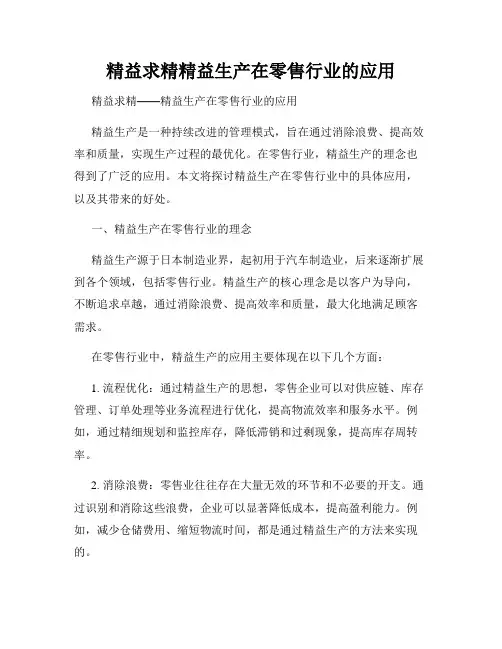 精益求精精益生产在零售行业的应用

精益求精——精益生产在零售行业的应用

精益生产是一种持续改进的管理模式，旨在通过消除浪费、提高效率和质量，实现生产过程的最优化。在零售行业，精益生产的理念也得到了广泛的应用。本文将探讨精益生产在零售行业中的具体应用，以及其带来的好处。

一、精益生产在零售行业的理念

精益生产源于日本制造业界，起初用于汽车制造业，后来逐渐扩展到各个领域，包括零售行业。精益生产的核心理念是以客户为导向，不断追求卓越，通过消除浪费、提高效率和质量，最大化地满足顾客需求。

在零售行业中，精益生产的应用主要体现在以下几个方面：

1. 流程优化：通过精益生产的思想，零售企业可以对供应链、库存管理、订单处理等业务流程进行优化，提高物流效率和服务水平。例如，通过精细规划和监控库存，降低滞销和过剩现象，提高库存周转率。

2. 消除浪费：零售业往往存在大量无效的环节和不必要的开支。通过识别和消除这些浪费，企业可以显著降低成本，提高盈利能力。例如，减少仓储费用、缩短物流时间，都是通过精益生产的方法来实现的。